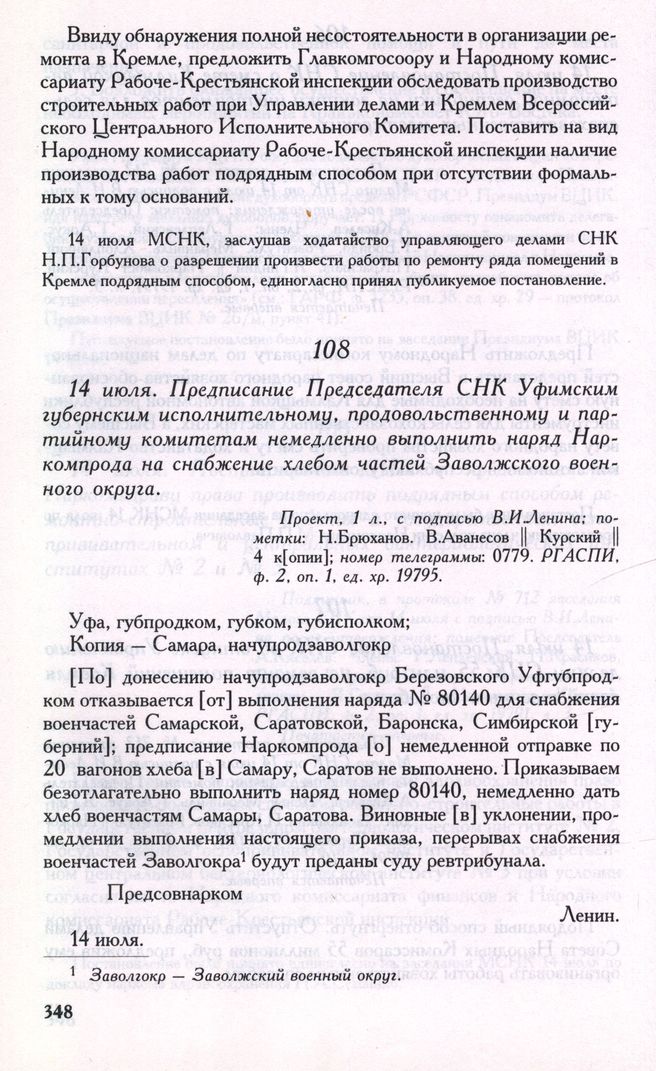 Ввиду обнаружения полной несостоятельности в организации ремонта в Кремле, предложить Главкомгосоору и Народному комиссариату Рабоче-Крестьянской инспекции обследовать производство строительных работ при Управлении делами и Кремлем Всероссийского Центрального Исполнительного Комитета. Поставить на вид Народному комиссариату Рабоче-Крестьянской инспекции наличие производства работ подрядным способом при отсутствии формальных к тому оснований.

14 июля МСНК, заслушав ходатайство управляющего делами СНК Н.П.Горбунова о разрешении произвести работы по ремонту ряда помещений в Кремле подрядным способом, единогласно принял публикуемое постановление.

108

14 июля. Предписание Председателя СНК Уфимским губернским исполнительному, продовольственному и партийному комитетам немедленно выполнить наряд Наркомпрода на снабжение хлебом частей Заволжского военного округа.

Проект, 1 л., с подписью В.И.Ленина; пометки: Н.Брюханов. В.Аванесов ‖ Курский ‖ 4 к[опии]; номер телеграммы: 0779. РГАСПИ, ф. 2, оп. 1, ед. хр. 19795.

Уфа, губпродком, губком, губисполком;
Копия — Самара, начупродзаволгокр

[По] донесению начупродзаволгокр Березовского Уфгубпродком отказывается [от] выполнения наряда № 80140 для снабжения военчастей Самарской, Саратовской, Баронска, Симбирской [губерний]; предписание Наркомпрода [о] немедленной отправке по 20 вагонов хлеба [в] Самару, Саратов не выполнено. Приказываем безотлагательно выполнить наряд номер 80140, немедленно дать хлеб военчастям Самары, Саратова. Виновные [в] уклонении, промедлении выполнения настоящего приказа, перерывах снабжения военчастей Заволгокра$^1$ будут преданы суду ревтрибунала.

Предсовнарком

Ленин.

14 июля.

$^1$ Заволгокр — Заволжский военный округ.

348